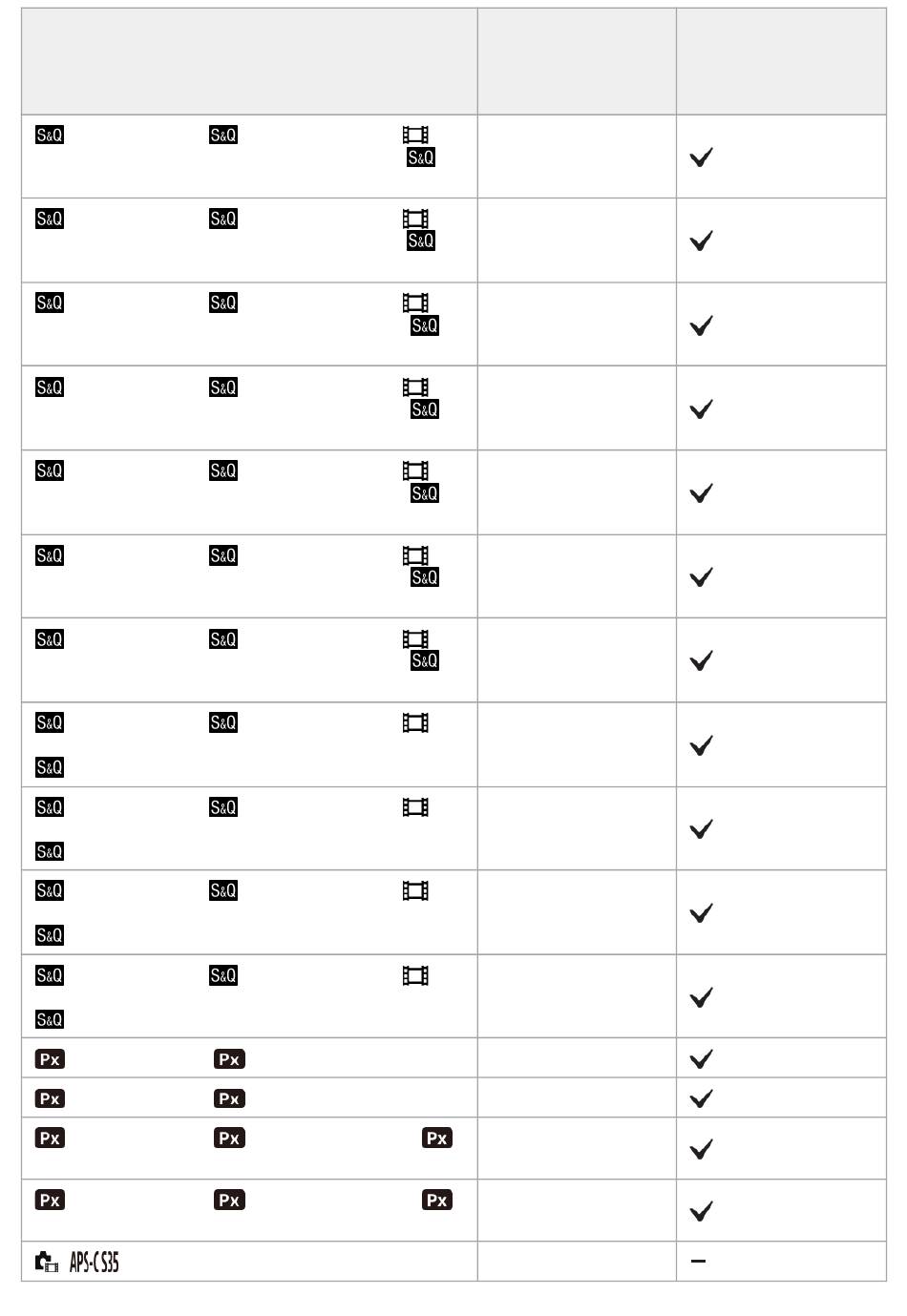 | | | |
|---|---|---|
| S&Q S&Q S&Q | | ✓ |
| S&Q S&Q S&Q | | ✓ |
| S&Q S&Q S&Q | | ✓ |
| S&Q S&Q S&Q | | ✓ |
| S&Q S&Q S&Q | | ✓ |
| S&Q S&Q S&Q | | ✓ |
| S&Q S&Q S&Q | | ✓ |
| S&Q S&Q S&Q | | ✓ |
| S&Q S&Q S&Q | | ✓ |
| S&Q S&Q S&Q | | ✓ |
| S&Q S&Q S&Q | | ✓ |
| Px Px | | ✓ |
| Px Px | | ✓ |
| Px Px Px | | ✓ |
| Px Px Px | | ✓ |
| APS-C S35 | | – |